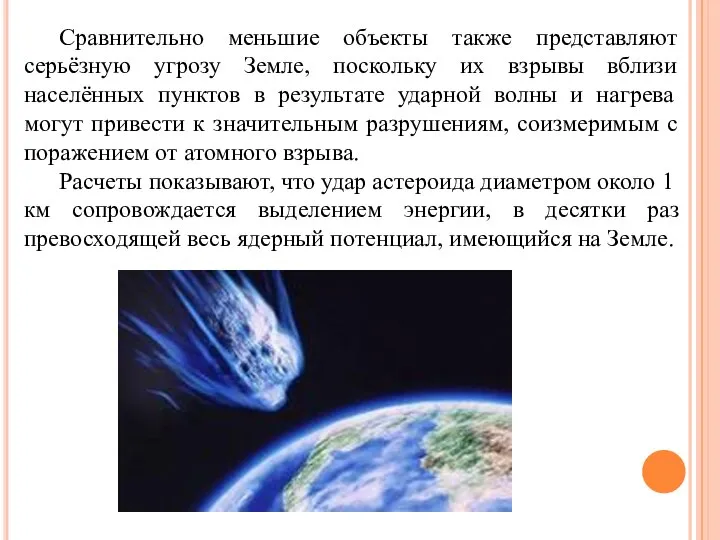 Сравнительно меньшие объекты также представляют серьёзную угрозу Земле, поскольку их взрывы вблизи населённых пунктов в результате ударной волны и нагрева могут привести к значительным разрушениям, соизмеримым с поражением от атомного взрыва.

Расчеты показывают, что удар астероида диаметром около 1 км сопровождается выделением энергии, в десятки раз превосходящей весь ядерный потенциал, имеющийся на Земле.